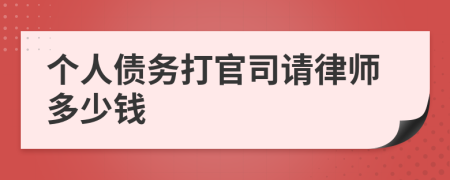 个人债务打官司请律师多少钱